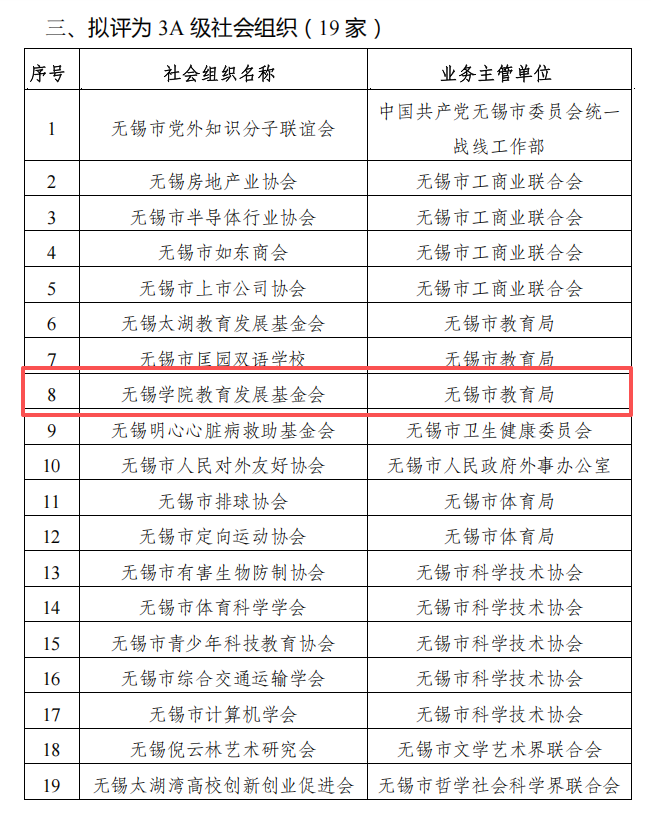 三、拟评为 3A 级社会组织（19 家）

| 序号 | 社会组织名称 | 业务主管单位 |
|---|---|---|
| 1 | 无锡市党外知识分子联谊会 | 中国共产党无锡市委员会统一战线工作部 |
| 2 | 无锡房地产业协会 | 无锡市工商业联合会 |
| 3 | 无锡市半导体行业协会 | 无锡市工商业联合会 |
| 4 | 无锡市如东商会 | 无锡市工商业联合会 |
| 5 | 无锡市上市公司协会 | 无锡市工商业联合会 |
| 6 | 无锡太湖教育发展基金会 | 无锡市教育局 |
| 7 | 无锡市匡园双语学校 | 无锡市教育局 |
| 8 | 无锡学院教育发展基金会 | 无锡市教育局 |
| 9 | 无锡明心心脏病救助基金会 | 无锡市卫生健康委员会 |
| 10 | 无锡市人民对外友好协会 | 无锡市人民政府外事办公室 |
| 11 | 无锡市排球协会 | 无锡市体育局 |
| 12 | 无锡市定向运动协会 | 无锡市体育局 |
| 13 | 无锡市有害生物防制协会 | 无锡市科学技术协会 |
| 14 | 无锡市体育科学学会 | 无锡市科学技术协会 |
| 15 | 无锡市青少年科技教育协会 | 无锡市科学技术协会 |
| 16 | 无锡市综合交通运输学会 | 无锡市科学技术协会 |
| 17 | 无锡市计算机学会 | 无锡市科学技术协会 |
| 18 | 无锡倪云林艺术研究会 | 无锡市文学艺术界联合会 |
| 19 | 无锡太湖湾高校创新创业促进会 | 无锡市哲学社会科学界联合会 |